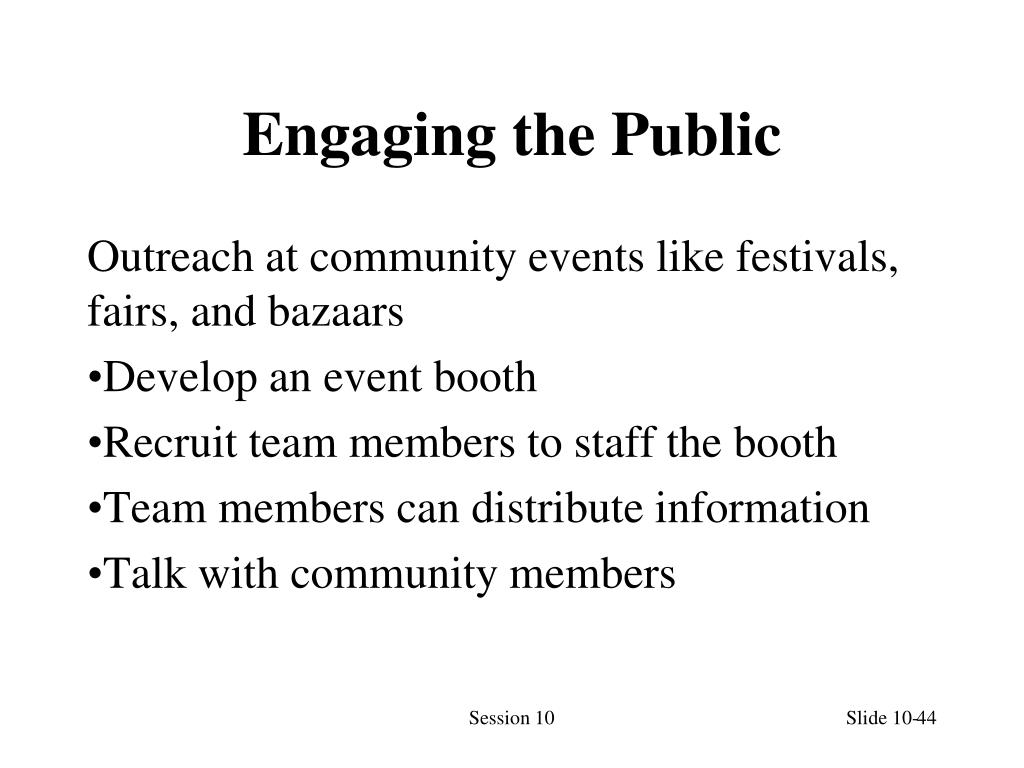 Engaging the Public

Outreach at community events like festivals, fairs, and bazaars

•Develop an event booth

•Recruit team members to staff the booth

•Team members can distribute information

•Talk with community members

Session 10

Slide 10-44